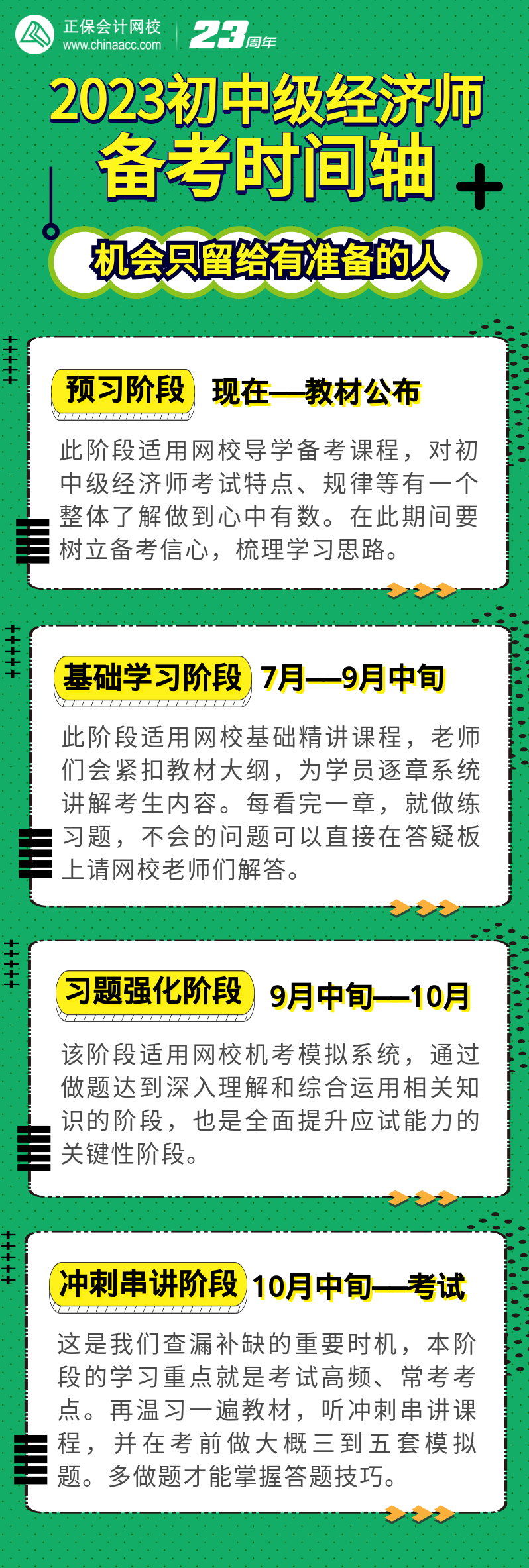 正保会计网校
www.chinaacc.com
23周年

2023初中级经济师
备考时间轴

机会只留给有准备的人

预习阶段 现在—教材公布

此阶段适用网校导学备考课程，对初中级经济师考试特点、规律等有一个整体了解做到心中有数。在此期间要树立备考信心，梳理学习思路。

基础学习阶段 7月—9月中旬

此阶段适用网校基础精讲课程，老师们会紧扣教材大纲，为学员逐章系统讲解考生内容。每看完一章，就做练习题，不会的问题可以直接在答疑板上请网校老师们解答。

习题强化阶段 9月中旬—10月

该阶段适用网校机考模拟系统，通过做题达到深入理解和综合运用相关知识的阶段，也是全面提升应试能力的关键性阶段。

冲刺串讲阶段 10月中旬—考试

这是我们查漏补缺的重要时机，本阶段的学习重点就是考试高频、常考考点。再温习一遍教材，听冲刺串讲课程，并在考前做大概三到五套模拟题。多做题才能掌握答题技巧。